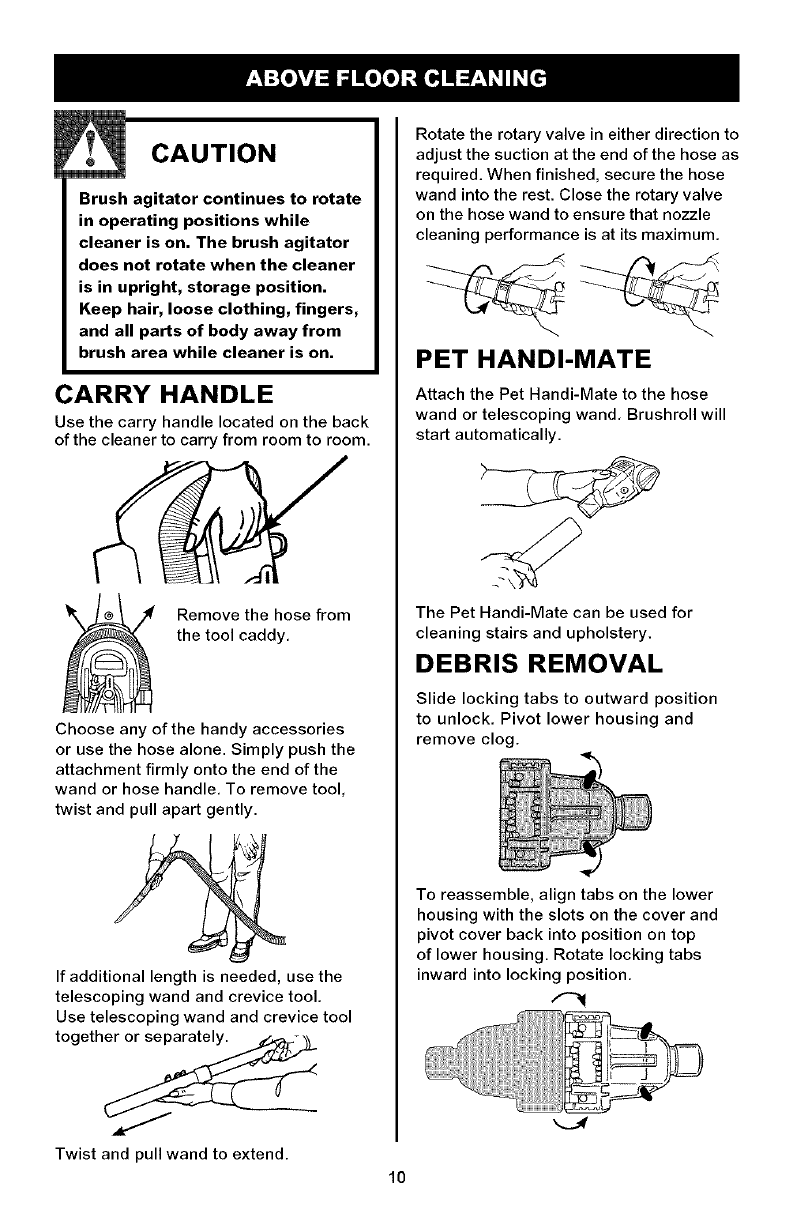 ABOVE FLOOR CLEANING

CAUTION

Brush agitator continues to rotate in operating positions while cleaner is on. The brush agitator does not rotate when the cleaner is in upright, storage position. Keep hair, loose clothing, fingers, and all parts of body away from brush area while cleaner is on.

CARRY HANDLE

Use the carry handle located on the back of the cleaner to carry from room to room.

Remove the hose from the tool caddy.

Choose any of the handy accessories or use the hose alone. Simply push the attachment firmly onto the end of the wand or hose handle. To remove tool, twist and pull apart gently.

If additional length is needed, use the telescoping wand and crevice tool. Use telescoping wand and crevice tool together or separately.

Twist and pull wand to extend.

Rotate the rotary valve in either direction to adjust the suction at the end of the hose as required. When finished, secure the hose wand into the rest. Close the rotary valve on the hose wand to ensure that nozzle cleaning performance is at its maximum.

PET HANDI-MATE

Attach the Pet Handi-Mate to the hose wand or telescoping wand. Brushroll will start automatically.

The Pet Handi-Mate can be used for cleaning stairs and upholstery.

DEBRIS REMOVAL

Slide locking tabs to outward position to unlock. Pivot lower housing and remove clog.

To reassemble, align tabs on the lower housing with the slots on the cover and pivot cover back into position on top of lower housing. Rotate locking tabs inward into locking position.

10